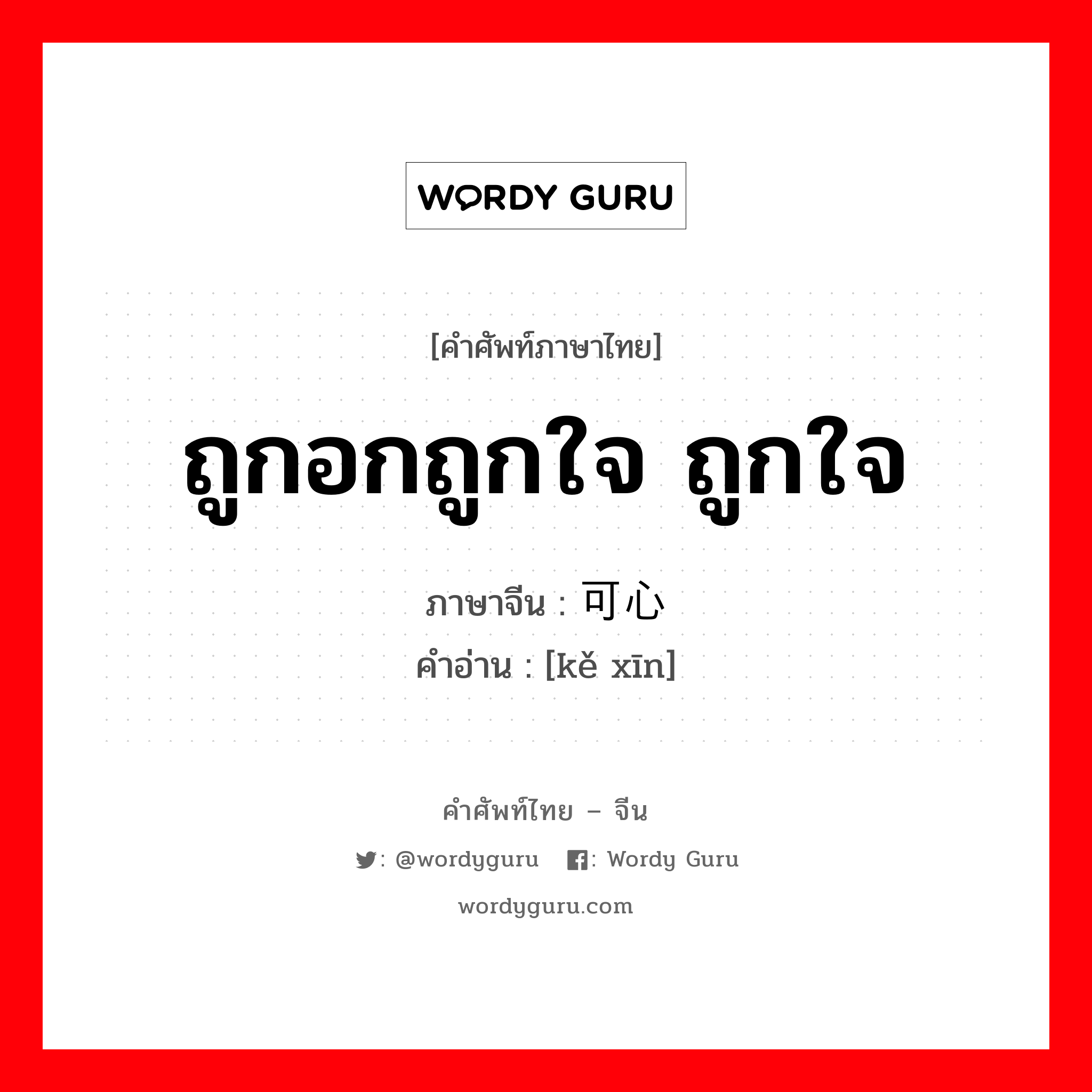 WORDY GURU

[คำศัพท์ภาษาไทย]

ถูกอกถูกใจ ถูกใจ

ภาษาจีน : 可心

คำอ่าน : [kě xīn]

คำศัพท์ไทย – จีน

: @wordyguru : Wordy Guru

wordyguru.com